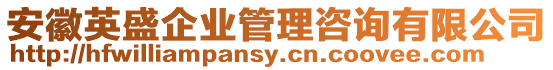 安徽英盛企业管理咨询有限公司
http://hfwilliampansy.cn.coovee.com